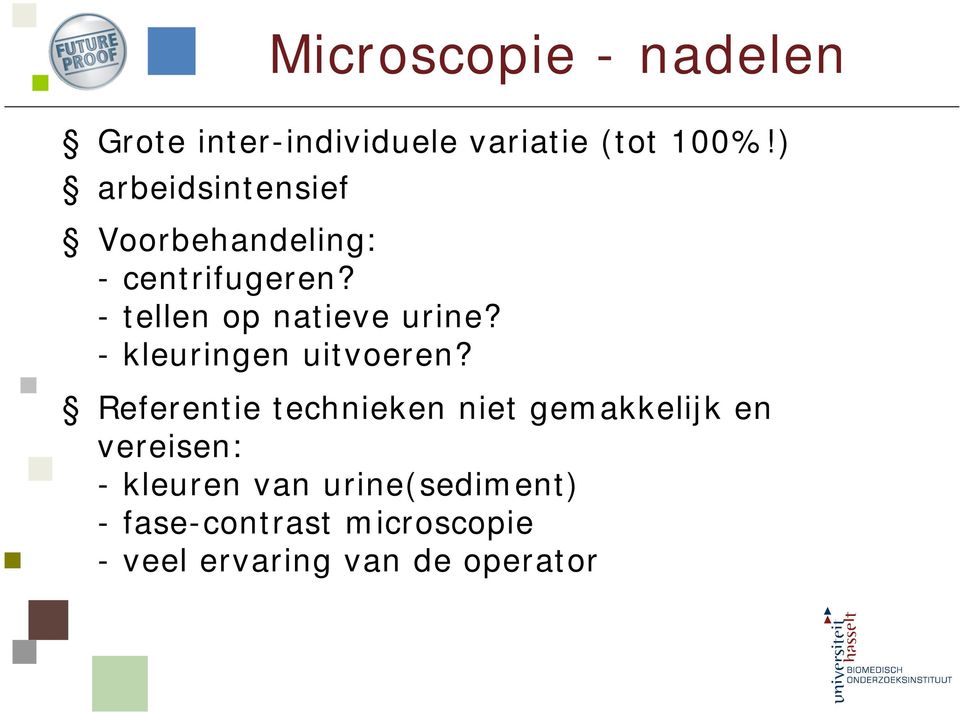 FUTURE PROOF

Microscopie - nadelen

§ Grote inter-individuele variatie (tot 100%!)

§ arbeidsintensief

§ Voorbehandeling:
- centrifugeren?
- tellen op natieve urine?
- kleuringen uitvoeren?

§ Referentie technieken niet gemakkelijk en vereisen:
- kleuren van urine(sediment)
- fase-contrast microscopie
- veel ervaring van de operator

universiteit hasselt
BIOMEDISCH ONDERZOEKSINSTITUUT